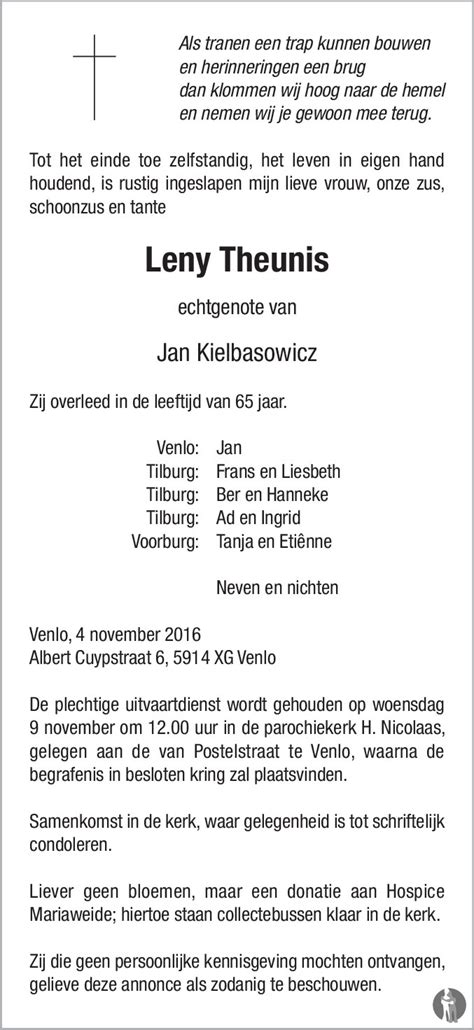 Als tranen een trap kunnen bouwen
en herinneringen een brug
dan klommen wij hoog naar de hemel
en nemen wij je gewoon mee terug.

Tot het einde toe zelfstandig, het leven in eigen hand houdend, is rustig ingeslapen mijn lieve vrouw, onze zus, schoonzus en tante

Leny Theunis

echtgenote van

Jan Kielbasowicz

Zij overleed in de leeftijd van 65 jaar.

Venlo: Jan
Tilburg: Frans en Liesbeth
Tilburg: Ber en Hanneke
Tilburg: Ad en Ingrid
Voorburg: Tanja en Etiënne

Neven en nichten

Venlo, 4 november 2016
Albert Cuypstraat 6, 5914 XG Venlo

De plechtige uitvaartdienst wordt gehouden op woensdag 9 november om 12.00 uur in de parochiekerk H. Nicolaas, gelegen aan de van Postelstraat te Venlo, waarna de begrafenis in besloten kring zal plaatsvinden.

Samenkomst in de kerk, waar gelegenheid is tot schriftelijk condoleren.

Liever geen bloemen, maar een donatie aan Hospice Mariaweide; hiertoe staan collectebussen klaar in de kerk.

Zij die geen persoonlijke kennisgeving mochten ontvangen, gelieve deze annonce als zodanig te beschouwen.